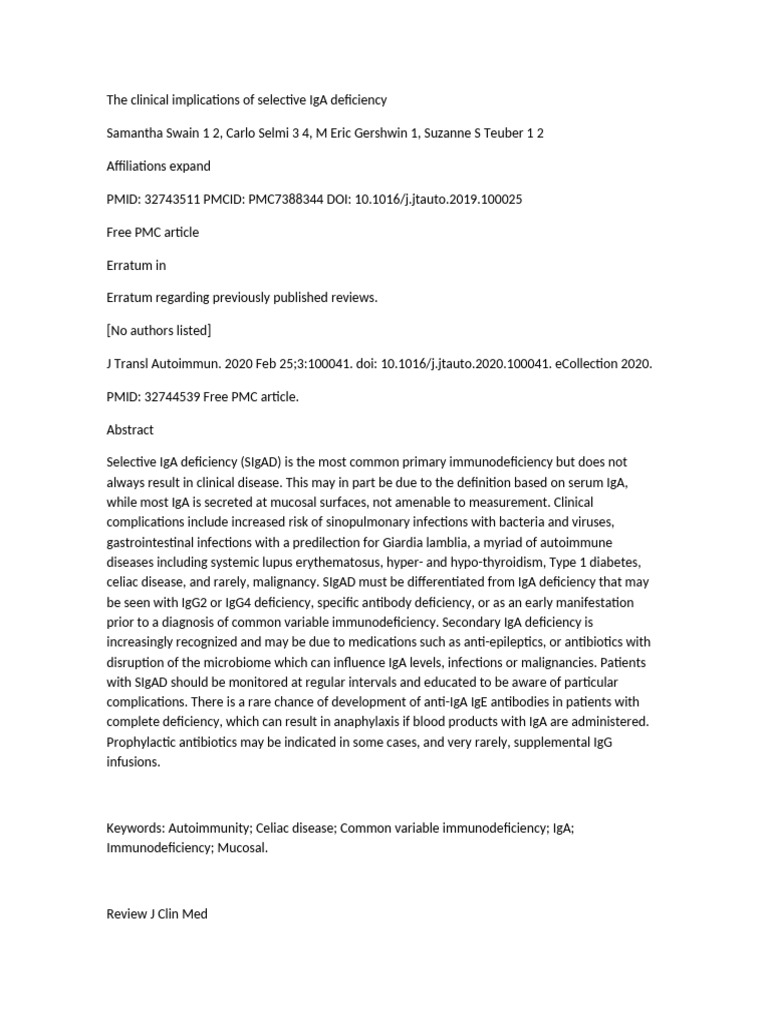 The clinical implications of selective IgA deficiency

Samantha Swain 1 2, Carlo Selmi 3 4, M Eric Gershwin 1, Suzanne S Teuber 1 2

Affiliations expand

PMID: 32743511 PMCID: PMC7388344 DOI: 10.1016/j.jtauto.2019.100025

Free PMC article

Erratum in

Erratum regarding previously published reviews.

[No authors listed]

J Transl Autoimmun. 2020 Feb 25;3:100041. doi: 10.1016/j.jtauto.2020.100041. eCollection 2020.

PMID: 32744539 Free PMC article.

Abstract

Selective IgA deficiency (SIgAD) is the most common primary immunodeficiency but does not always result in clinical disease. This may in part be due to the definition based on serum IgA, while most IgA is secreted at mucosal surfaces, not amenable to measurement. Clinical complications include increased risk of sinopulmonary infections with bacteria and viruses, gastrointestinal infections with a predilection for Giardia lamblia, a myriad of autoimmune diseases including systemic lupus erythematosus, hyper- and hypo-thyroidism, Type 1 diabetes, celiac disease, and rarely, malignancy. SIgAD must be differentiated from IgA deficiency that may be seen with IgG2 or IgG4 deficiency, specific antibody deficiency, or as an early manifestation prior to a diagnosis of common variable immunodeficiency. Secondary IgA deficiency is increasingly recognized and may be due to medications such as anti-epileptics, or antibiotics with disruption of the microbiome which can influence IgA levels, infections or malignancies. Patients with SIgAD should be monitored at regular intervals and educated to be aware of particular complications. There is a rare chance of development of anti-IgA IgE antibodies in patients with complete deficiency, which can result in anaphylaxis if blood products with IgA are administered. Prophylactic antibiotics may be indicated in some cases, and very rarely, supplemental IgG infusions.

Keywords: Autoimmunity; Celiac disease; Common variable immunodeficiency; IgA; Immunodeficiency; Mucosal.

Review J Clin Med